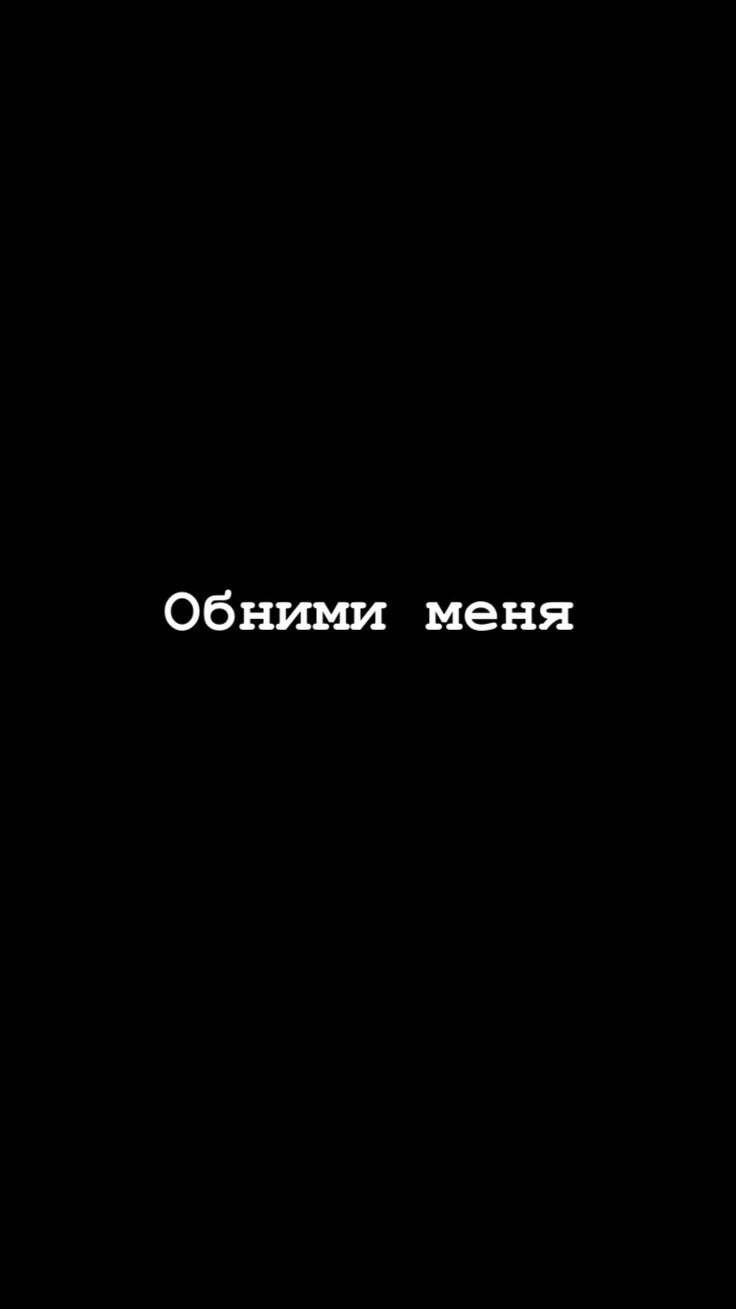 Обними меня